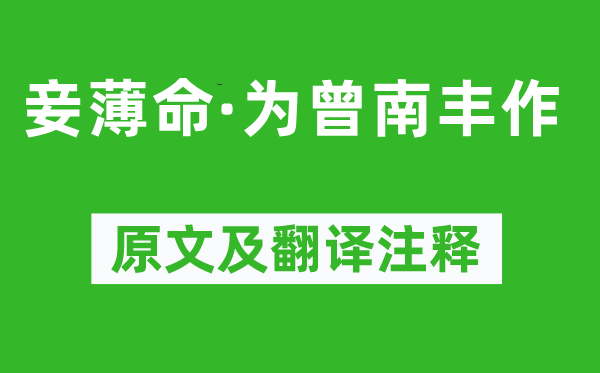 妾薄命·为曾南丰作

原文及翻译注释